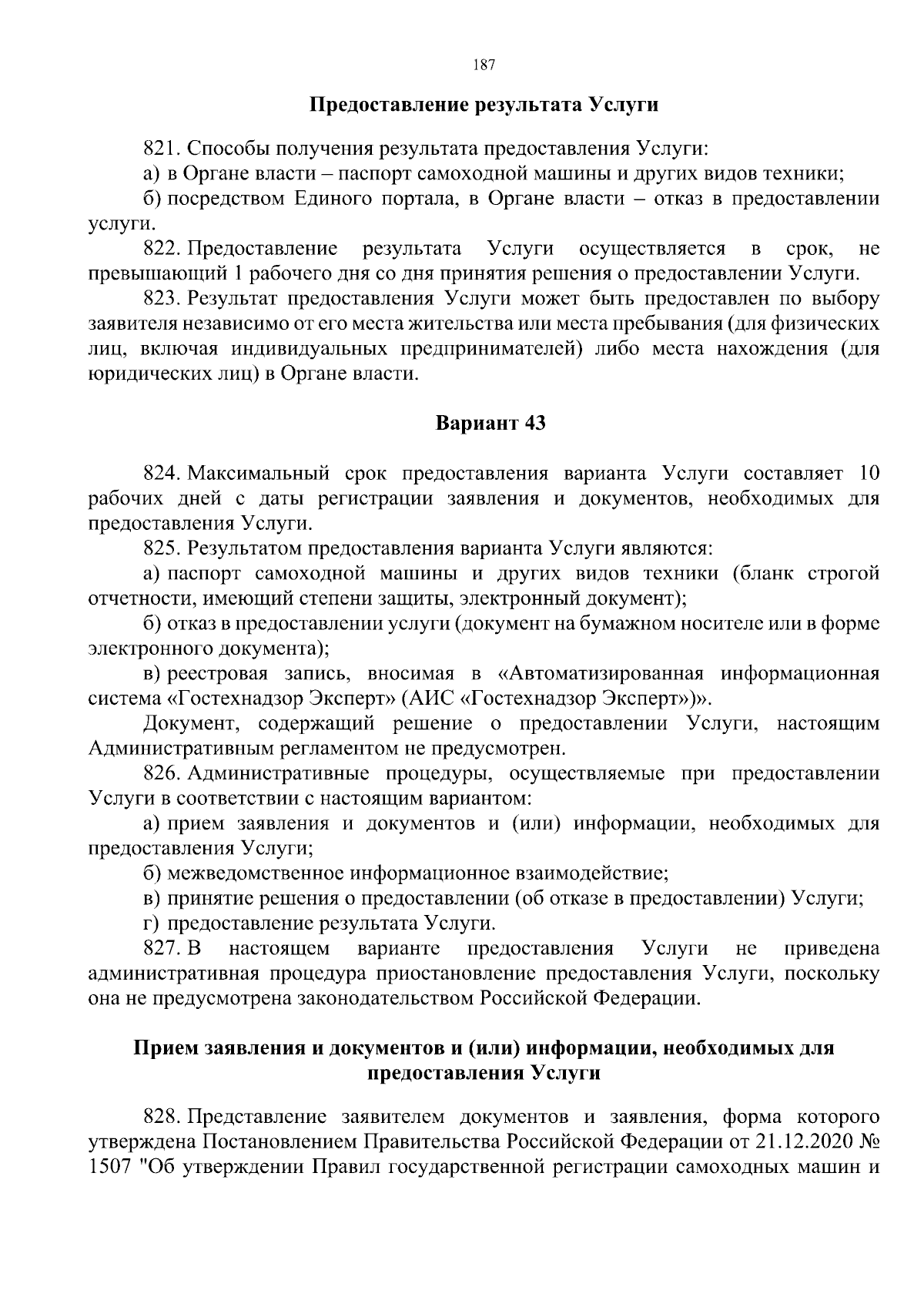 187

Предоставление результата Услуги

821. Способы получения результата предоставления Услуги:

а) в Органе власти – паспорт самоходной машины и других видов техники;

б) посредством Единого портала, в Органе власти – отказ в предоставлении услуги.

822. Предоставление результата Услуги осуществляется в срок, не превышающий 1 рабочего дня со дня принятия решения о предоставлении Услуги.

823. Результат предоставления Услуги может быть предоставлен по выбору заявителя независимо от его места жительства или места пребывания (для физических лиц, включая индивидуальных предпринимателей) либо места нахождения (для юридических лиц) в Органе власти.

Вариант 43

824. Максимальный срок предоставления варианта Услуги составляет 10 рабочих дней с даты регистрации заявления и документов, необходимых для предоставления Услуги.

825. Результатом предоставления варианта Услуги являются:

а) паспорт самоходной машины и других видов техники (бланк строгой отчетности, имеющий степени защиты, электронный документ);

б) отказ в предоставлении услуги (документ на бумажном носителе или в форме электронного документа);

в) реестровая запись, вносимая в «Автоматизированная информационная система «Гостехнадзор Эксперт» (АИС «Гостехнадзор Эксперт»)».

Документ, содержащий решение о предоставлении Услуги, настоящим Административным регламентом не предусмотрен.

826. Административные процедуры, осуществляемые при предоставлении Услуги в соответствии с настоящим вариантом:

а) прием заявления и документов и (или) информации, необходимых для предоставления Услуги;

б) межведомственное информационное взаимодействие;

в) принятие решения о предоставлении (об отказе в предоставлении) Услуги;

г) предоставление результата Услуги.

827. В настоящем варианте предоставления Услуги не приведена административная процедура приостановление предоставления Услуги, поскольку она не предусмотрена законодательством Российской Федерации.

Прием заявления и документов и (или) информации, необходимых для предоставления Услуги

828. Представление заявителем документов и заявления, форма которого утверждена Постановлением Правительства Российской Федерации от 21.12.2020 № 1507 "Об утверждении Правил государственной регистрации самоходных машин и